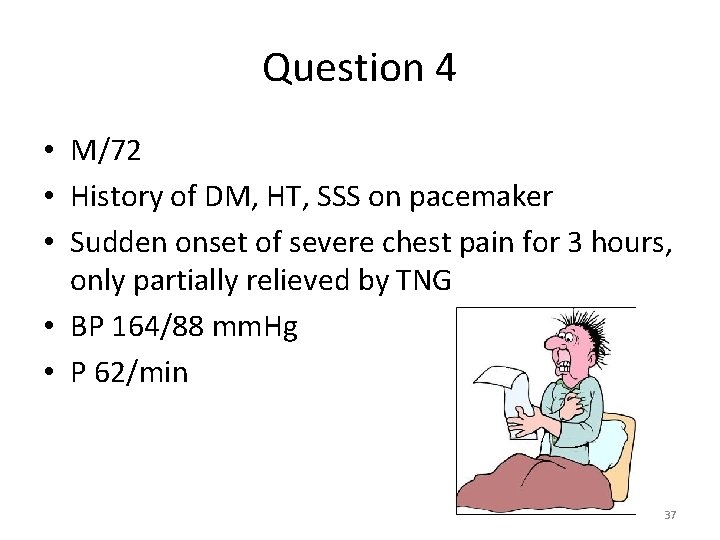 Question 4

• M/72
• History of DM, HT, SSS on pacemaker
• Sudden onset of severe chest pain for 3 hours, only partially relieved by TNG
• BP 164/88 mmHg
• P 62/min

37